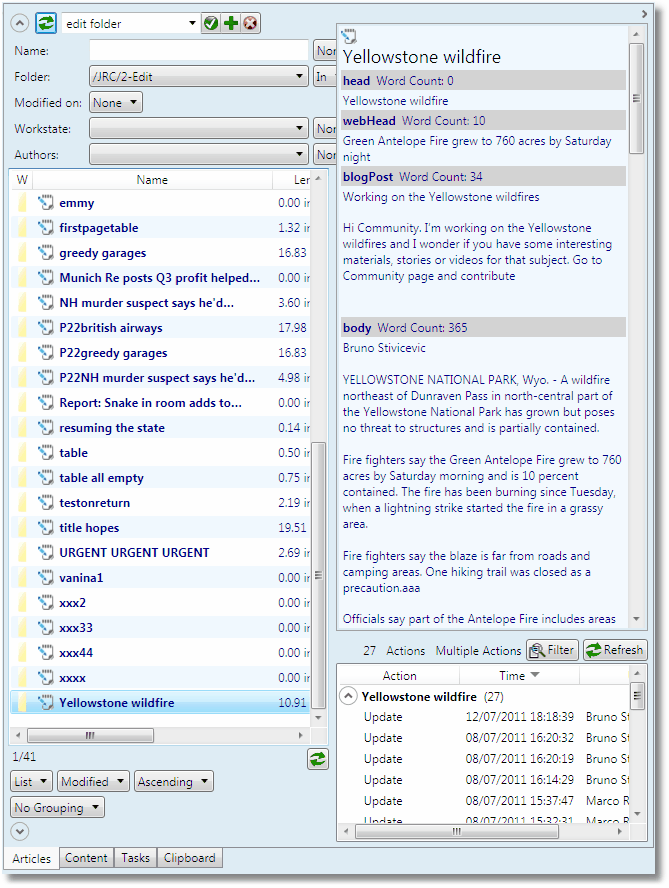 edit folder

Name: Nor

Folder: /JRC/2-Edit In

Modified on: None

Workstate: Nor

Authors: Nor

| W | Name | Ler |
|---|---|---|
| | emmy | 0.00 ir |
| | firstpagetable | 1.32 ir |
| | greedy garages | 16.83 |
| | Munich Re posts Q3 profit helped... | 0.00 ir |
| | NH murder suspect says he'd... | 3.60 ir |
| | P22british airways | 17.98 |
| | P22greedy garages | 16.83 |
| | P22NH murder suspect says he'd... | 4.98 ir |
| | Report: Snake in room adds to... | 0.00 ir |
| | resuming the state | 0.14 ir |
| | table | 0.50 ir |
| | table all empty | 0.75 ir |
| | testonreturn | 2.19 ir |
| | title hopes | 19.51 |
| | URGENT URGENT URGENT | 2.69 ir |
| | vanina1 | 0.00 ir |
| | xxx2 | 0.00 ir |
| | xxx33 | 0.00 ir |
| | xxx44 | 0.00 ir |
| | xxxx | 0.00 ir |
| | Yellowstone wildfire | 10.91 |

1/41

List Modified Ascending

No Grouping

Articles Content Tasks Clipboard

Yellowstone wildfire

head Word Count: 0

Yellowstone wildfire

webHead Word Count: 10

Green Antelope Fire grew to 760 acres by Saturday night

blogPost Word Count: 34

Working on the Yellowstone wildfires

Hi Community. I'm working on the Yellowstone wildfires and I wonder if you have some interesting materials, stories or videos for that subject. Go to Community page and contribute

body Word Count: 365

Bruno Stivicevic

YELLOWSTONE NATIONAL PARK, Wyo. - A wildfire northeast of Dunraven Pass in north-central part of the Yellowstone National Park has grown but poses no threat to structures and is partially contained.

Fire fighters say the Green Antelope Fire grew to 760 acres by Saturday morning and is 10 percent contained. The fire has been burning since Tuesday, when a lightning strike started the fire in a grassy area.

Fire fighters say the blaze is far from roads and camping areas. One hiking trail was closed as a precaution.aaa

Officials say part of the Antelope Fire includes areas

27 Actions Multiple Actions Filter Refresh

| Action | Time | |
|---|---|---|
| Yellowstone wildfire (27) | | |
| Update | 12/07/2011 18:18:39 | Bruno St |
| Update | 08/07/2011 16:20:32 | Bruno St |
| Update | 08/07/2011 16:20:19 | Bruno St |
| Update | 08/07/2011 16:14:29 | Bruno St |
| Update | 08/07/2011 15:37:47 | Marco R |
| Update | 08/07/2011 15:32:31 | Marco R |